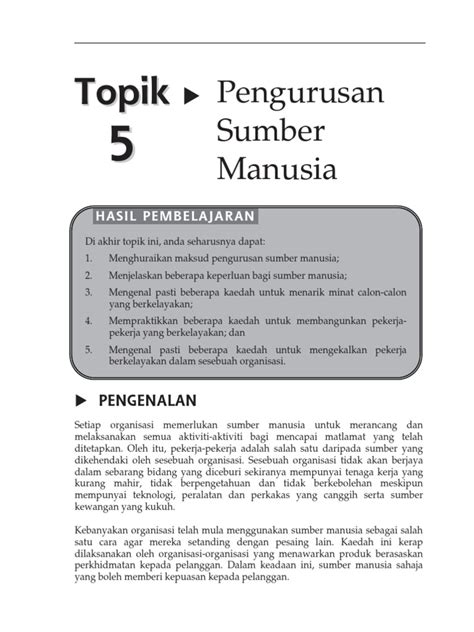 Topik 5 ▶ Pengurusan Sumber Manusia

HASIL PEMBELAJARAN

Di akhir topik ini, anda seharusnya dapat:

1. Menghuraikan maksud pengurusan sumber manusia;
2. Menjelaskan beberapa keperluan bagi sumber manusia;
3. Mengenal pasti beberapa kaedah untuk menarik minat calon-calon yang berkelayakan;
4. Mempraktikkan beberapa kaedah untuk membangunkan pekerja-pekerja yang berkelayakan; dan
5. Mengenal pasti beberapa kaedah untuk mengekalkan pekerja berkelayakan dalam sesebuah organisasi.

▶ PENGENALAN

Setiap organisasi memerlukan sumber manusia untuk merancang dan melaksanakan semua aktiviti-aktiviti bagi mencapai matlamat yang telah ditetapkan. Oleh itu, pekerja-pekerja adalah salah satu daripada sumber yang dikehendaki oleh sesebuah organisasi. Sesebuah organisasi tidak akan berjaya dalam sebarang bidang yang diceburi sekiranya mempunyai tenaga kerja yang kurang mahir, tidak berpengetahuan dan tidak berkebolehan meskipun mempunyai teknologi, peralatan dan perkakas yang canggih serta sumber kewangan yang kukuh.

Kebanyakan organisasi telah mula menggunakan sumber manusia sebagai salah satu cara agar mereka setanding dengan pesaing lain. Kaedah ini kerap dilaksanakan oleh organisasi-organisasi yang menawarkan produk berasaskan perkhidmatan kepada pelanggan. Dalam keadaan ini, sumber manusia sahaja yang boleh memberi kepuasan kepada pelanggan.